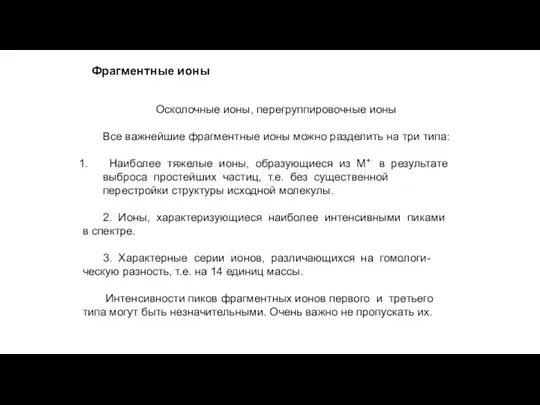 Фрагментные ионы

Осколочные ионы, перегруппировочные ионы

Все важнейшие фрагментные ионы можно разделить на три типа:

1. Наиболее тяжелые ионы, образующиеся из $M^{+\cdot}$ в результате выброса простейших частиц, т.е. без существенной перестройки структуры исходной молекулы.

2. Ионы, характеризующиеся наиболее интенсивными пиками в спектре.

3. Характерные серии ионов, различающихся на гомологическую разность, т.е. на 14 единиц массы.

Интенсивности пиков фрагментных ионов первого и третьего типа могут быть незначительными. Очень важно не пропускать их.